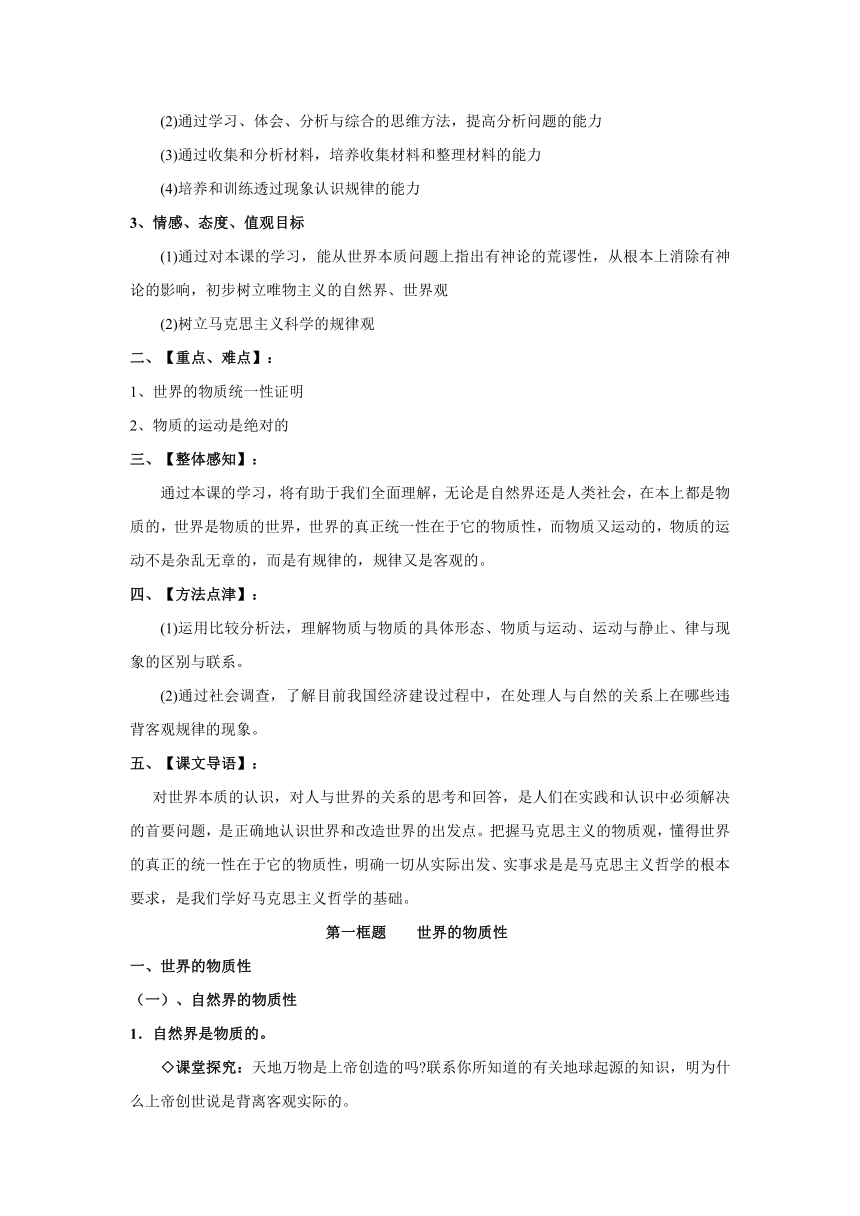 (2)通过学习、体会、分析与综合的思维方法，提高分析问题的能力

(3)通过收集和分析材料，培养收集材料和整理材料的能力

(4)培养和训练透过现象认识规律的能力

3、情感、态度、值观目标

(1)通过对本课的学习，能从世界本质问题上指出有神论的荒谬性，从根本上消除有神论的影响，初步树立唯物主义的自然界、世界观

(2)树立马克思主义科学的规律观

二、【重点、难点】：

1、世界的物质统一性证明

2、物质的运动是绝对的

三、【整体感知】：

通过本课的学习，将有助于我们全面理解，无论是自然界还是人类社会，在本上都是物质的，世界是物质的世界，世界的真正统一性在于它的物质性，而物质又运动的，物质的运动不是杂乱无章的，而是有规律的，规律又是客观的。

四、【方法点津】：

(1)运用比较分析法，理解物质与物质的具体形态、物质与运动、运动与静止、律与现象的区别与联系。

(2)通过社会调查，了解目前我国经济建设过程中，在处理人与自然的关系上在哪些违背客观规律的现象。

五、【课文导语】：

对世界本质的认识，对人与世界的关系的思考和回答，是人们在实践和认识中必须解决的首要问题，是正确地认识世界和改造世界的出发点。把握马克思主义的物质观，懂得世界的真正的统一性在于它的物质性，明确一切从实际出发、实事求是是马克思主义哲学的根本要求，是我们学好马克思主义哲学的基础。

第一框题　　世界的物质性

一、世界的物质性

（一）、自然界的物质性

1．自然界是物质的。

◇课堂探究：天地万物是上帝创造的吗?联系你所知道的有关地球起源的知识，明为什么上帝创世说是背离客观实际的。